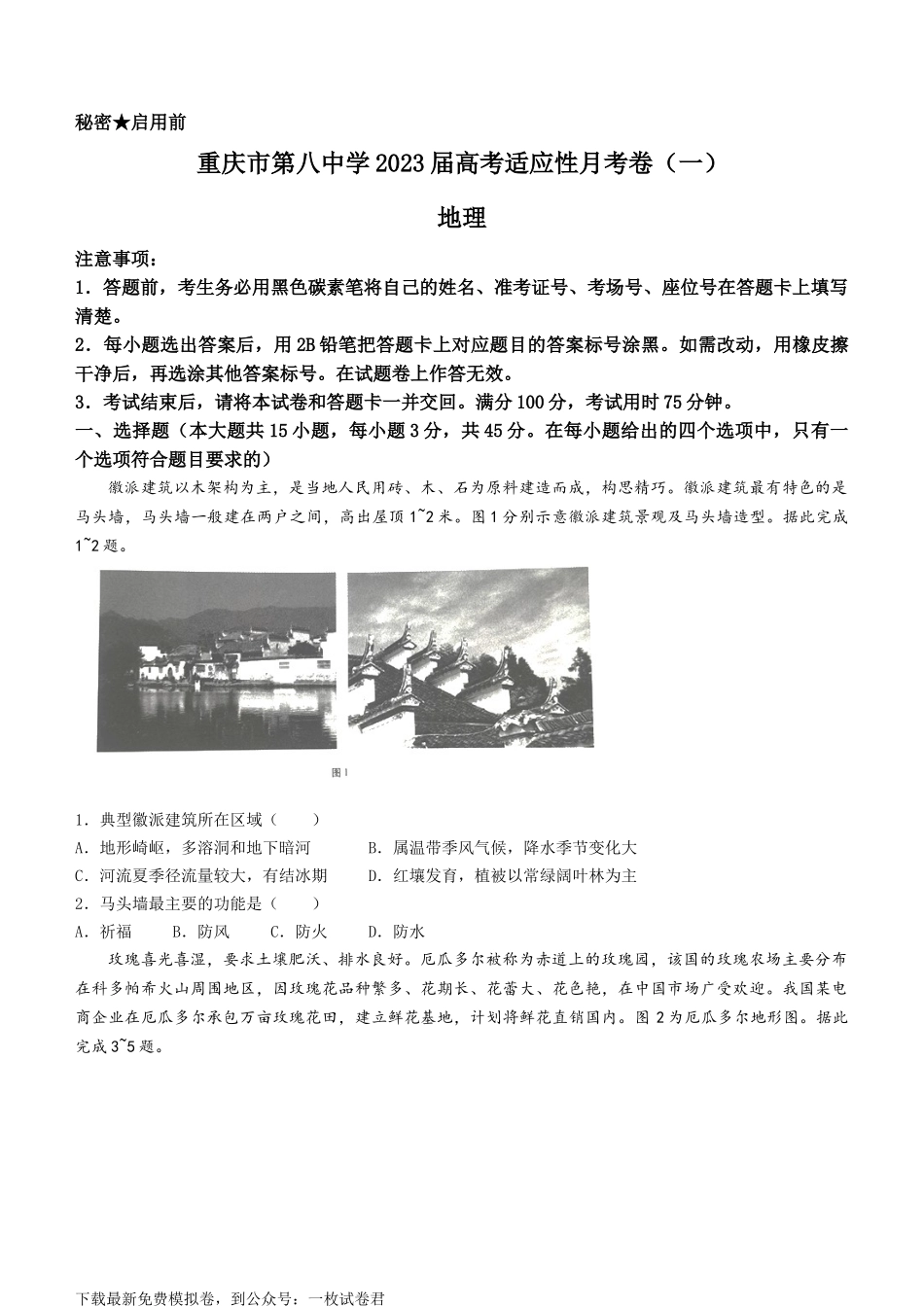 秘密★启用前

重庆市第八中学2023届高考适应性月考卷（一）

地理

注意事项：

1．答题前，考生务必用黑色碳素笔将自己的姓名、准考证号、考场号、座位号在答题卡上填写清楚。

2．每小题选出答案后，用2B铅笔把答题卡上对应题目的答案标号涂黑。如需改动，用橡皮擦干净后，再选涂其他答案标号。在试题卷上作答无效。

3．考试结束后，请将本试卷和答题卡一并交回。满分100分，考试用时75分钟。

一、选择题（本大题共15小题，每小题3分，共45分。在每小题给出的四个选项中，只有一个选项符合题目要求的）

徽派建筑以木架构为主，是当地人民用砖、木、石为原料建造而成，构思精巧。徽派建筑最有特色的是马头墙，马头墙一般建在两户之间，高出屋顶1~2米。图1分别示意徽派建筑景观及马头墙造型。据此完成1~2题。

图1

1．典型徽派建筑所在区域（　　）

A．地形崎岖，多溶洞和地下暗河　　B．属温带季风气候，降水季节变化大

C．河流夏季径流量较大，有结冰期　　D．红壤发育，植被以常绿阔叶林为主

2．马头墙最主要的功能是（　　）

A．祈福　　B．防风　　C．防火　　D．防水

玫瑰喜光喜湿，要求土壤肥沃、排水良好。厄瓜多尔被称为赤道上的玫瑰园，该国的玫瑰农场主要分布在科多帕希火山周围地区，因玫瑰花品种繁多、花期长、花蕾大、花色艳，在中国市场广受欢迎。我国某电商企业在厄瓜多尔承包万亩玫瑰花田，建立鲜花基地，计划将鲜花直销国内。图2为厄瓜多尔地形图。据此完成3~5题。

下载最新免费模拟卷，到公众号：一枚试卷君